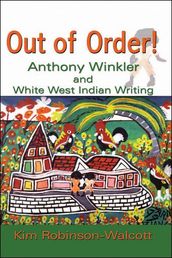 Out of Order!
Anthony Winkler
and
White West Indian Writing

Kim Robinson-Walcott